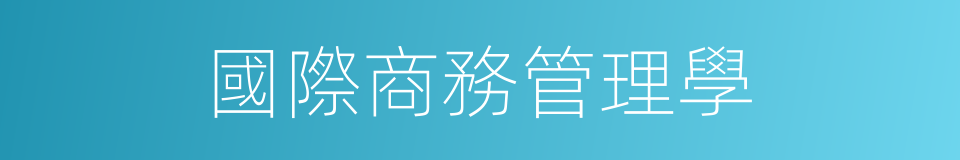 國際商務管理學